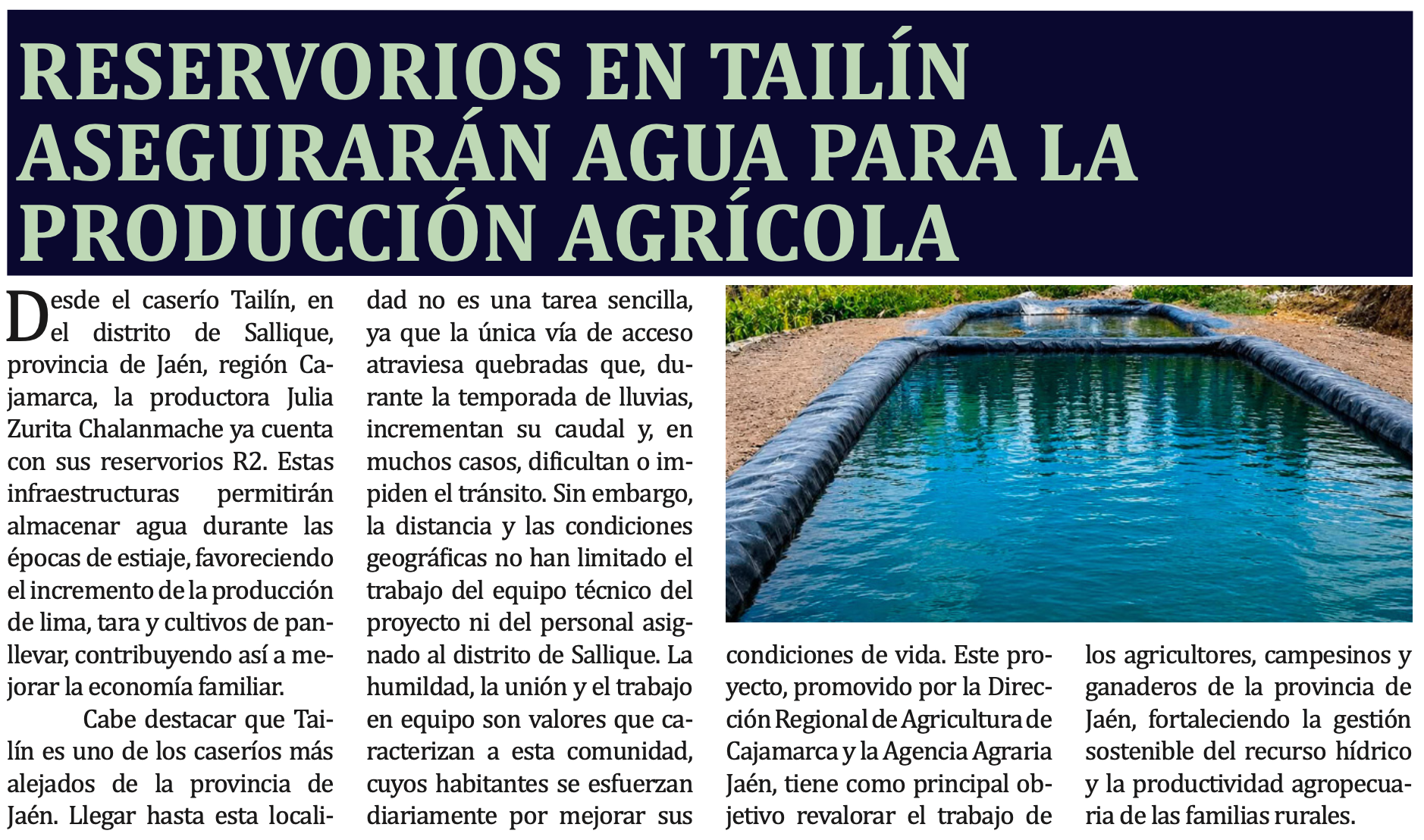 RESERVORIOS EN TAILÍN ASEGURARÁN AGUA PARA LA PRODUCCIÓN AGRÍCOLA

Desde el caserío Tailín, en el distrito de Sallique, provincia de Jaén, región Cajamarca, la productora Julia Zurita Chalanmache ya cuenta con sus reservorios R2. Estas infraestructuras permitirán almacenar agua durante las épocas de estiaje, favoreciendo el incremento de la producción de lima, tara y cultivos de panllevar, contribuyendo así a mejorar la economía familiar.

Cabe destacar que Tailín es uno de los caseríos más alejados de la provincia de Jaén. Llegar hasta esta localidad no es una tarea sencilla, ya que la única vía de acceso atraviesa quebradas que, durante la temporada de lluvias, incrementan su caudal y, en muchos casos, dificultan o impiden el tránsito. Sin embargo, la distancia y las condiciones geográficas no han limitado el trabajo del equipo técnico del proyecto ni del personal asignado al distrito de Sallique. La humildad, la unión y el trabajo en equipo son valores que caracterizan a esta comunidad, cuyos habitantes se esfuerzan diariamente por mejorar sus condiciones de vida. Este proyecto, promovido por la Dirección Regional de Agricultura de Cajamarca y la Agencia Agraria Jaén, tiene como principal objetivo revalorar el trabajo de los agricultores, campesinos y ganaderos de la provincia de Jaén, fortaleciendo la gestión sostenible del recurso hídrico y la productividad agropecuaria de las familias rurales.